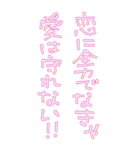 恋に全力でなきゃ
愛は守れない!!